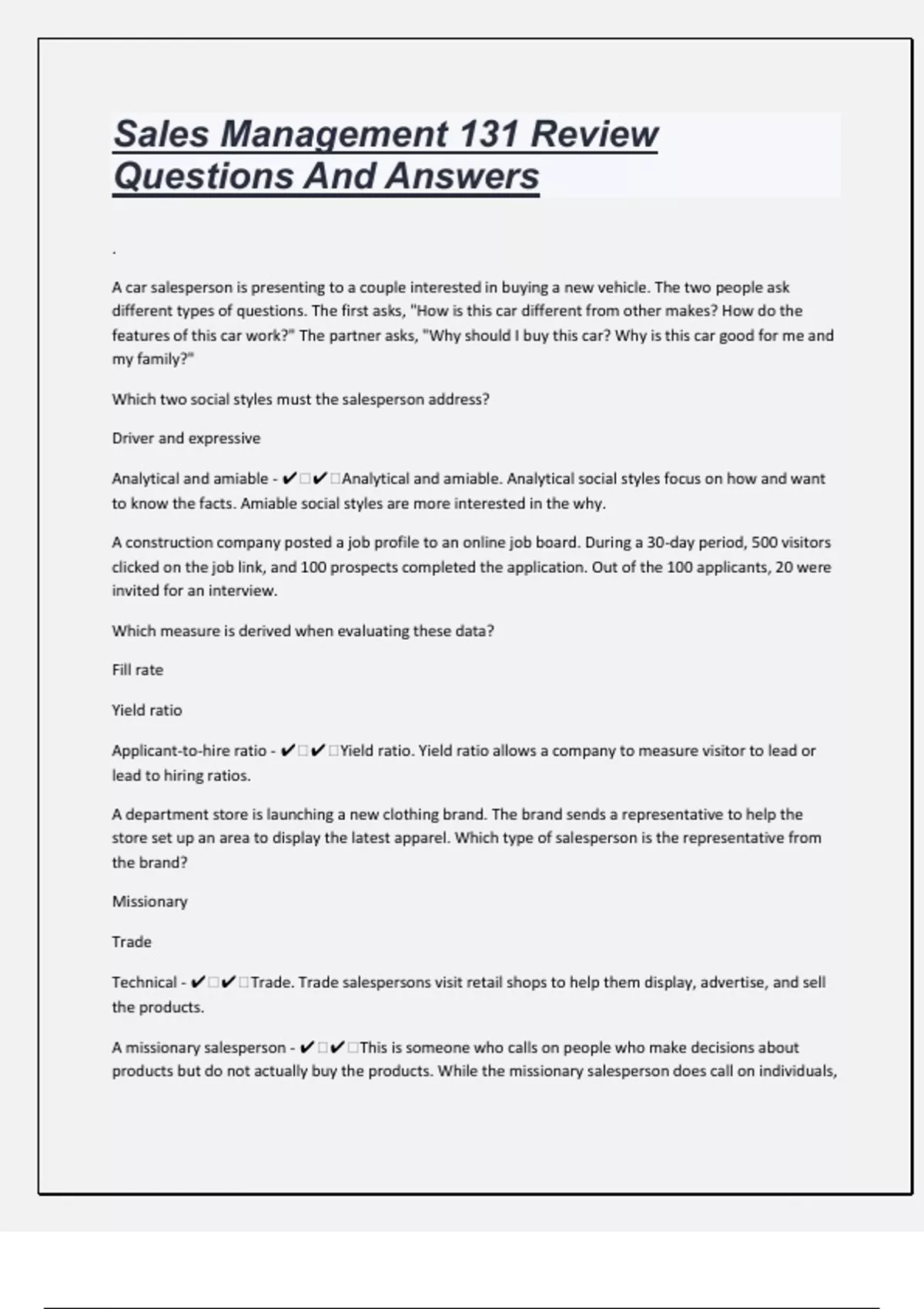 Sales Management 131 Review Questions And Answers

.

A car salesperson is presenting to a couple interested in buying a new vehicle. The two people ask different types of questions. The first asks, "How is this car different from other makes? How do the features of this car work?" The partner asks, "Why should I buy this car? Why is this car good for me and my family?"

Which two social styles must the salesperson address?

Driver and expressive

Analytical and amiable - ✔□✔□Analytical and amiable. Analytical social styles focus on how and want to know the facts. Amiable social styles are more interested in the why.

A construction company posted a job profile to an online job board. During a 30-day period, 500 visitors clicked on the job link, and 100 prospects completed the application. Out of the 100 applicants, 20 were invited for an interview.

Which measure is derived when evaluating these data?

Fill rate

Yield ratio

Applicant-to-hire ratio - ✔□✔□Yield ratio. Yield ratio allows a company to measure visitor to lead or lead to hiring ratios.

A department store is launching a new clothing brand. The brand sends a representative to help the store set up an area to display the latest apparel. Which type of salesperson is the representative from the brand?

Missionary

Trade

Technical - ✔□✔□Trade. Trade salespersons visit retail shops to help them display, advertise, and sell the products.

A missionary salesperson - ✔□✔□This is someone who calls on people who make decisions about products but do not actually buy the products. While the missionary salesperson does call on individuals,